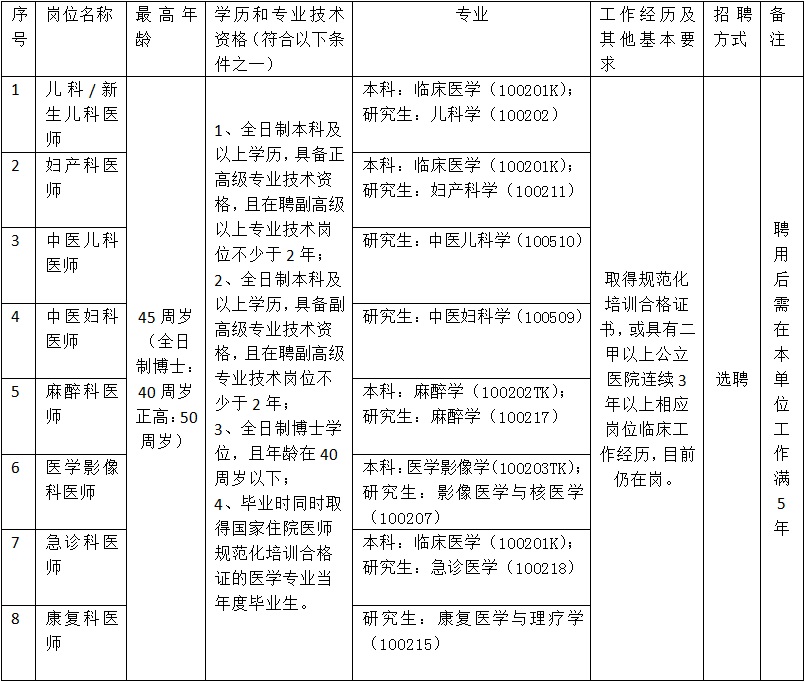 | 序号 | 岗位名称 | 最高年龄 | 学历和专业技术资格（符合以下条件之一） | 专业 | 工作经历及其他基本要求 | 招聘方式 | 备注 |
|---|---|---|---|---|---|---|---|
| 1 | 儿科/新生儿科医师 | 45周岁（全日制博士：40周岁 正高：50周岁） | 1、全日制本科及以上学历，具备正高级专业技术资格，且在聘副高级以上专业技术岗位不少于2年；2、全日制本科及以上学历，具备副高级专业技术资格，且在聘副高级专业技术岗位不少于2年；3、全日制博士学位，且年龄在40周岁以下；4、毕业时同时取得国家住院医师规范化培训合格证的医学专业当年度毕业生。 | 本科：临床医学（100201K）；研究生：儿科学（100202） | 取得规范化培训合格证书，或具有二甲以上公立医院连续3年以上相应岗位临床工作经历，目前仍在岗。 | 选聘 | 聘用后需在本单位工作满5年 |
| 2 | 妇产科医师 | | | 本科：临床医学（100201K）；研究生：妇产科学（100211） | | | |
| 3 | 中医儿科医师 | | | 研究生：中医儿科学（100510） | | | |
| 4 | 中医妇科医师 | | | 研究生：中医妇科学（100509） | | | |
| 5 | 麻醉科医师 | | | 本科：麻醉学（100202TK）；研究生：麻醉学（100217） | | | |
| 6 | 医学影像科医师 | | | 本科：医学影像学(100203TK)；研究生：影像医学与核医学（100207） | | | |
| 7 | 急诊科医师 | | | 本科：临床医学（100201K）；研究生：急诊医学（100218） | | | |
| 8 | 康复科医师 | | | 研究生：康复医学与理疗学（100215） | | | |